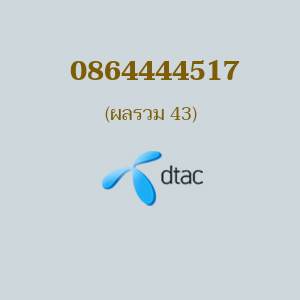 0864444517

(ผลรวม 43)

dtac